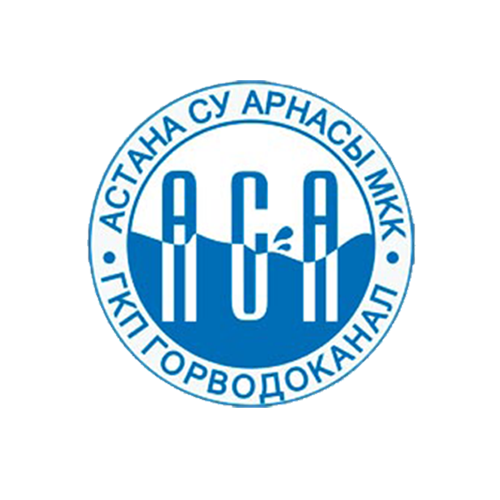 АСТАНА СУ АРНАСЫ МКК
АСА
ГКП ГОРВОДОКАНАЛ